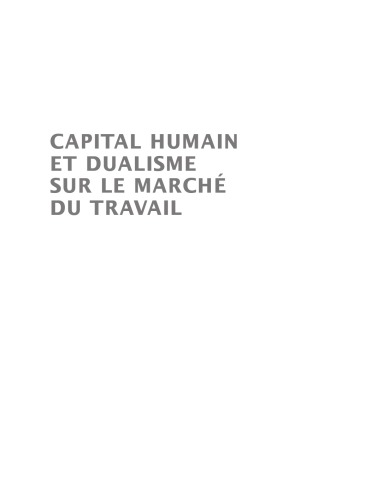 CAPITAL HUMAIN ET DUALISME SUR LE MARCHÉ DU TRAVAIL